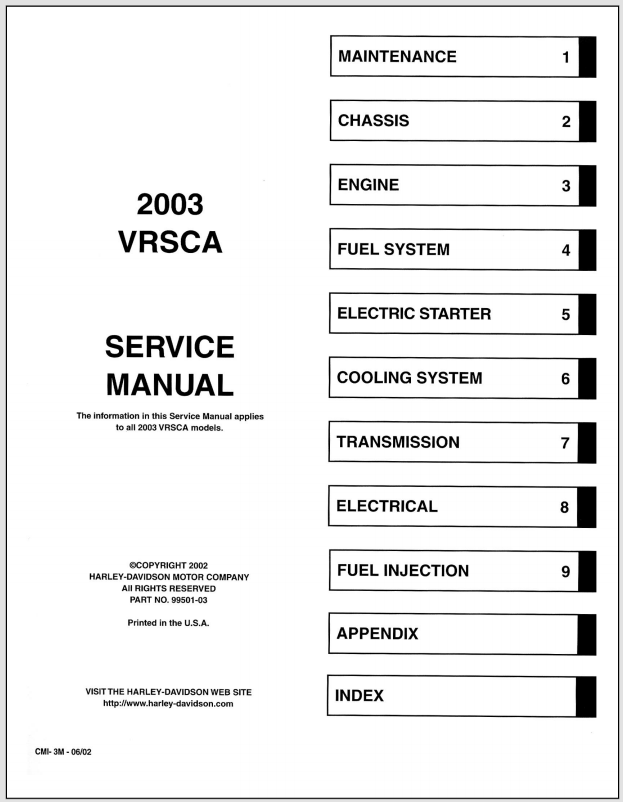 2003
VRSCA

SERVICE
MANUAL

The information in this Service Manual applies to all 2003 VRSCA models.

©COPYRIGHT 2002
HARLEY-DAVIDSON MOTOR COMPANY
All RIGHTS RESERVED
PART NO. 99501-03

Printed in the U.S.A.

VISIT THE HARLEY-DAVIDSON WEB SITE
http://www.harley-davidson.com

CMI- 3M - 06/02

MAINTENANCE 1

CHASSIS 2

ENGINE 3

FUEL SYSTEM 4

ELECTRIC STARTER 5

COOLING SYSTEM 6

TRANSMISSION 7

ELECTRICAL 8

FUEL INJECTION 9

APPENDIX

INDEX